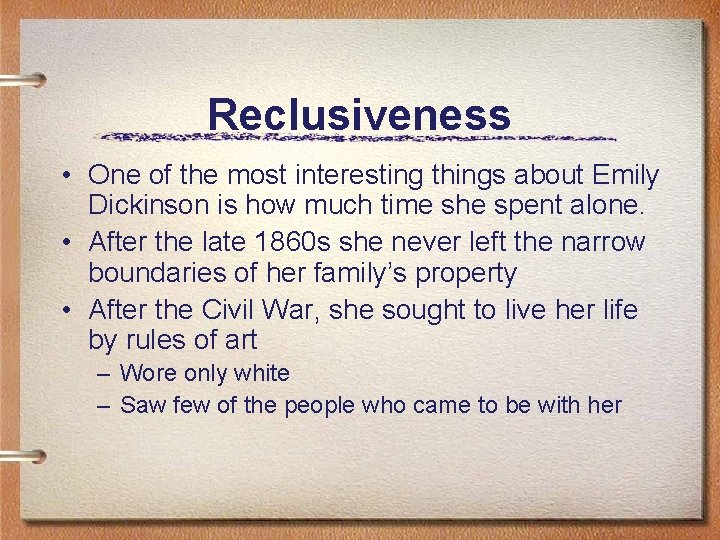 Reclusiveness

• One of the most interesting things about Emily Dickinson is how much time she spent alone.
• After the late 1860s she never left the narrow boundaries of her family's property
• After the Civil War, she sought to live her life by rules of art
– Wore only white
– Saw few of the people who came to be with her